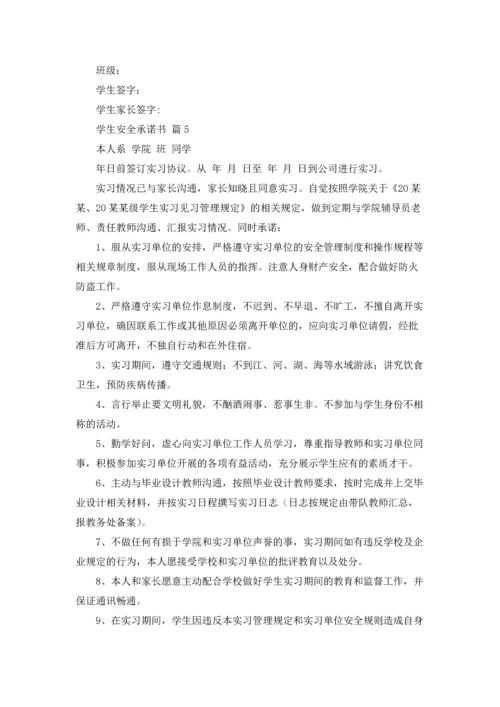 班级：

学生签字：

学生家长签字：

学生安全承诺书 篇5

本人系 学院 班 同学

年日前签订实习协议。从 年 月 日至 年 月 日到公司进行实习。

实习情况已与家长沟通，家长知晓且同意实习。自觉按照学院关于《20某某、20某某级学生实习见习管理规定》的相关规定，做到定期与学院辅导员老师、责任教师沟通、汇报实习情况。同时承诺：

1、服从实习单位的安排，严格遵守实习单位的安全管理制度和操作规程等相关规章制度，服从现场工作人员的指挥。注意人身财产安全，配合做好防火防盗工作。

2、严格遵守实习单位作息制度，不迟到、不早退、不旷工，不擅自离开实习单位，确因联系工作或其他原因必须离开单位的，应向实习单位请假，经批准后方可离开，不独自行动和在外住宿。

3、实习期间，遵守交通规则；不到江、河、湖、海等水域游泳；讲究饮食卫生，预防疾病传播。

4、言行举止要文明礼貌，不酗酒闹事、惹事生非。不参加与学生身份不相称的活动。

5、勤学好问，虚心向实习单位工作人员学习，尊重指导教师和实习单位同事，积极参加实习单位开展的各项有益活动，充分展示学生应有的素质才干。

6、主动与毕业设计教师沟通，按照毕业设计教师要求，按时完成并上交毕业设计相关材料，并按实习日程撰写实习日志（日志按规定由带队教师汇总，报教务处备案）。

7、不做任何有损于学院和实习单位声誉的事，实习期间如有违反学校及企业规定的行为，本人愿接受学校和实习单位的批评教育以及处分。

8、本人和家长愿意主动配合学校做好学生实习期间的教育和监督工作，并保证通讯畅通。

9、在实习期间，学生因违反本实习管理规定和实习单位安全规则造成自身